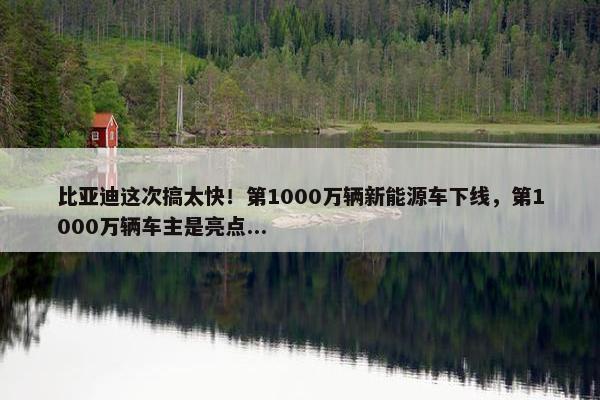 比亚迪这次搞太快！第1000万辆新能源车下线，第1000万辆车主是亮点...